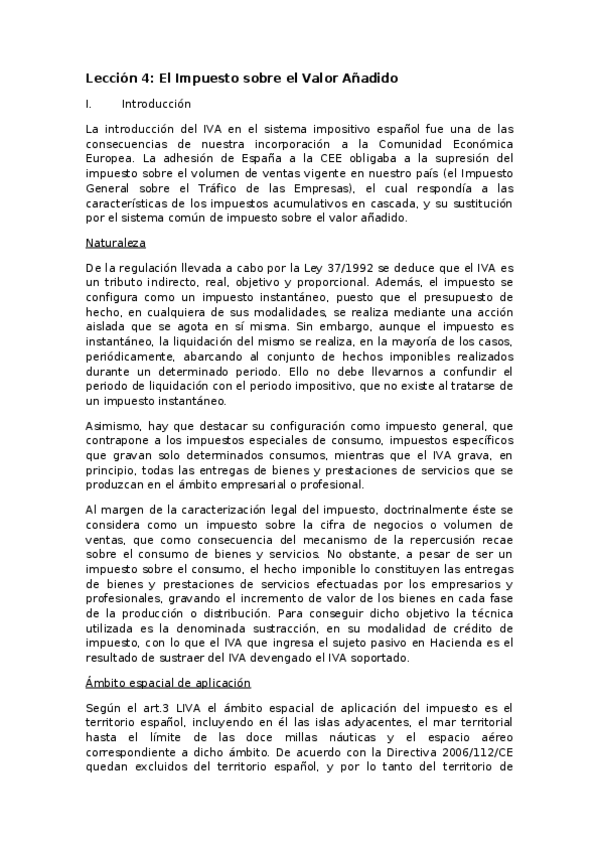 Lección 4: El Impuesto sobre el Valor Añadido

I. Introducción

La introducción del IVA en el sistema impositivo español fue una de las consecuencias de nuestra incorporación a la Comunidad Económica Europea. La adhesión de España a la CEE obligaba a la supresión del impuesto sobre el volumen de ventas vigente en nuestro país (el Impuesto General sobre el Tráfico de las Empresas), el cual respondía a las características de los impuestos acumulativos en cascada, y su sustitución por el sistema común de impuesto sobre el valor añadido.

Naturaleza

De la regulación llevada a cabo por la Ley 37/1992 se deduce que el IVA es un tributo indirecto, real, objetivo y proporcional. Además, el impuesto se configura como un impuesto instantáneo, puesto que el presupuesto de hecho, en cualquiera de sus modalidades, se realiza mediante una acción aislada que se agota en sí misma. Sin embargo, aunque el impuesto es instantáneo, la liquidación del mismo se realiza, en la mayoría de los casos, periódicamente, abarcando al conjunto de hechos imponibles realizados durante un determinado periodo. Ello no debe llevarnos a confundir el periodo de liquidación con el periodo impositivo, que no existe al tratarse de un impuesto instantáneo.

Asimismo, hay que destacar su configuración como impuesto general, que contrapone a los impuestos especiales de consumo, impuestos específicos que gravan solo determinados consumos, mientras que el IVA grava, en principio, todas las entregas de bienes y prestaciones de servicios que se produzcan en el ámbito empresarial o profesional.

Al margen de la caracterización legal del impuesto, doctrinalmente éste se considera como un impuesto sobre la cifra de negocios o volumen de ventas, que como consecuencia del mecanismo de la repercusión recae sobre el consumo de bienes y servicios. No obstante, a pesar de ser un impuesto sobre el consumo, el hecho imponible lo constituyen las entregas de bienes y prestaciones de servicios efectuadas por los empresarios y profesionales, gravando el incremento de valor de los bienes en cada fase de la producción o distribución. Para conseguir dicho objetivo la técnica utilizada es la denominada sustracción, en su modalidad de crédito de impuesto, con lo que el IVA que ingresa el sujeto pasivo en Hacienda es el resultado de sustraer del IVA devengado el IVA soportado.

Ámbito espacial de aplicación

Según el art.3 LIVA el ámbito espacial de aplicación del impuesto es el territorio español, incluyendo en él las islas adyacentes, el mar territorial hasta el límite de las doce millas náuticas y el espacio aéreo correspondiente a dicho ámbito. De acuerdo con la Directiva 2006/112/CE quedan excluidos del territorio español, y por lo tanto del territorio de